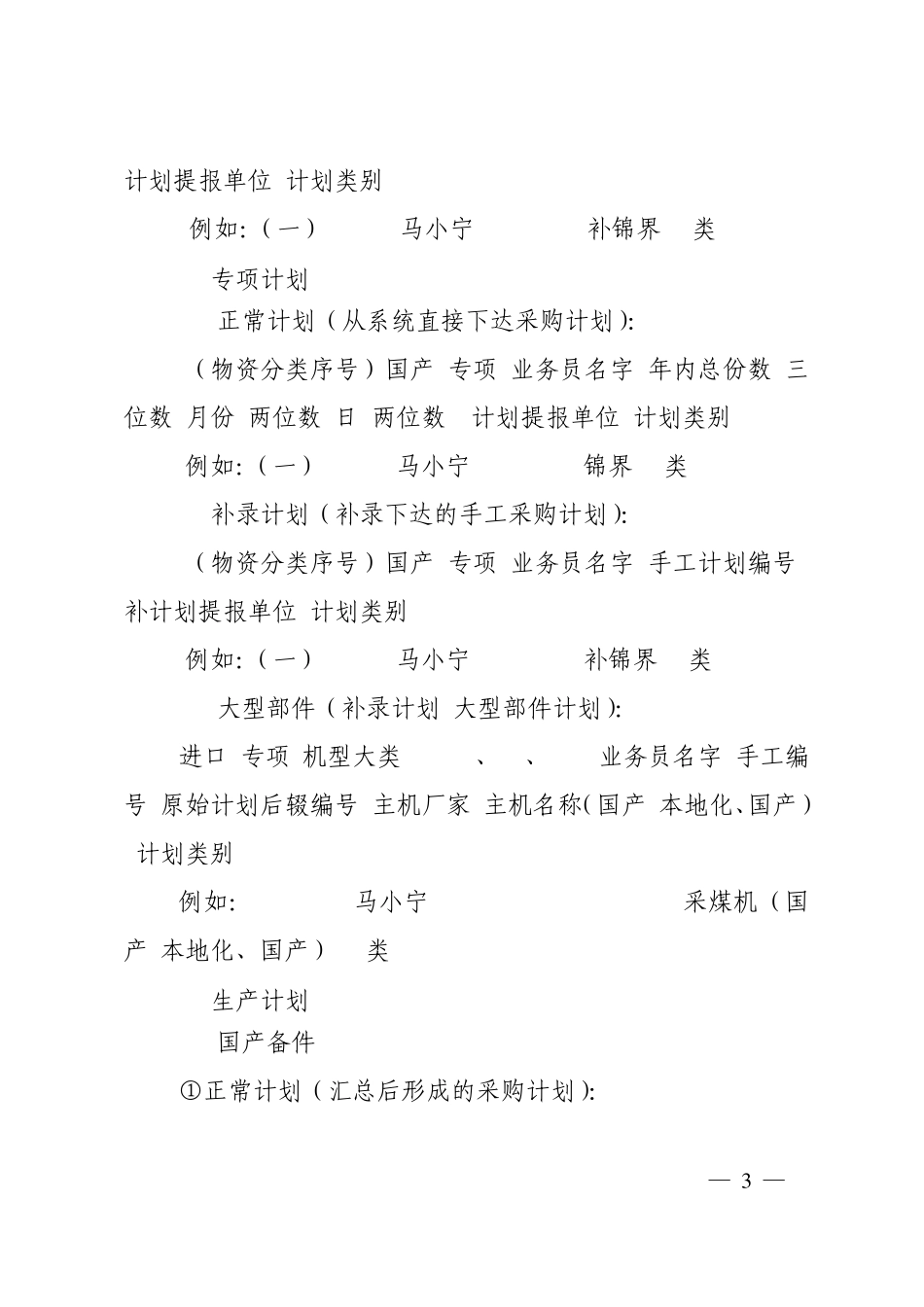 计划提报单位 计划类别

例如：（一） 马小宁 补锦界 类

专项计划

正常计划（从系统直接下达采购计划）：

（物资分类序号）国产 专项 业务员名字 年内总份数 三位数 月份 两位数 日 两位数 计划提报单位 计划类别

例如：（一） 马小宁 锦界 类

补录计划（补录下达的手工采购计划）：

（物资分类序号）国产 专项 业务员名字 手工计划编号 补计划提报单位 计划类别

例如：（一） 马小宁 补锦界 类

大型部件（补录计划 大型部件计划）：

进口 专项 机型大类 、 、 业务员名字 手工编号 原始计划后辍编号 主机厂家 主机名称（国产 本地化、国产） 计划类别

例如： 马小宁 采煤机（国产 本地化、国产） 类

生产计划

国产备件

①正常计划（汇总后形成的采购计划）：

— 3 —